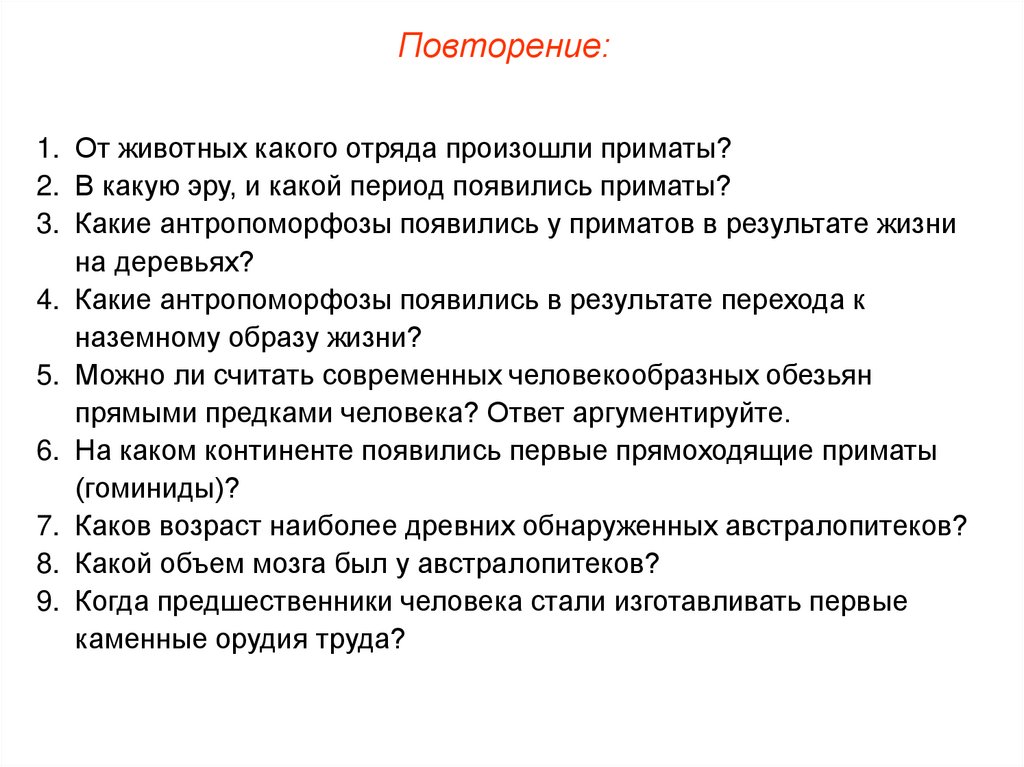 Повторение:

1. От животных какого отряда произошли приматы?
2. В какую эру, и какой период появились приматы?
3. Какие антропоморфозы появились у приматов в результате жизни на деревьях?
4. Какие антропоморфозы появились в результате перехода к наземному образу жизни?
5. Можно ли считать современных человекообразных обезьян прямыми предками человека? Ответ аргументируйте.
6. На каком континенте появились первые прямоходящие приматы (гоминиды)?
7. Каков возраст наиболее древних обнаруженных австралопитеков?
8. Какой объем мозга был у австралопитеков?
9. Когда предшественники человека стали изготавливать первые каменные орудия труда?